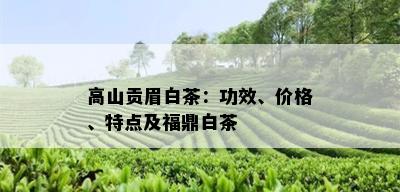 高山贡眉白茶：功效、价格、特点及福鼎白茶